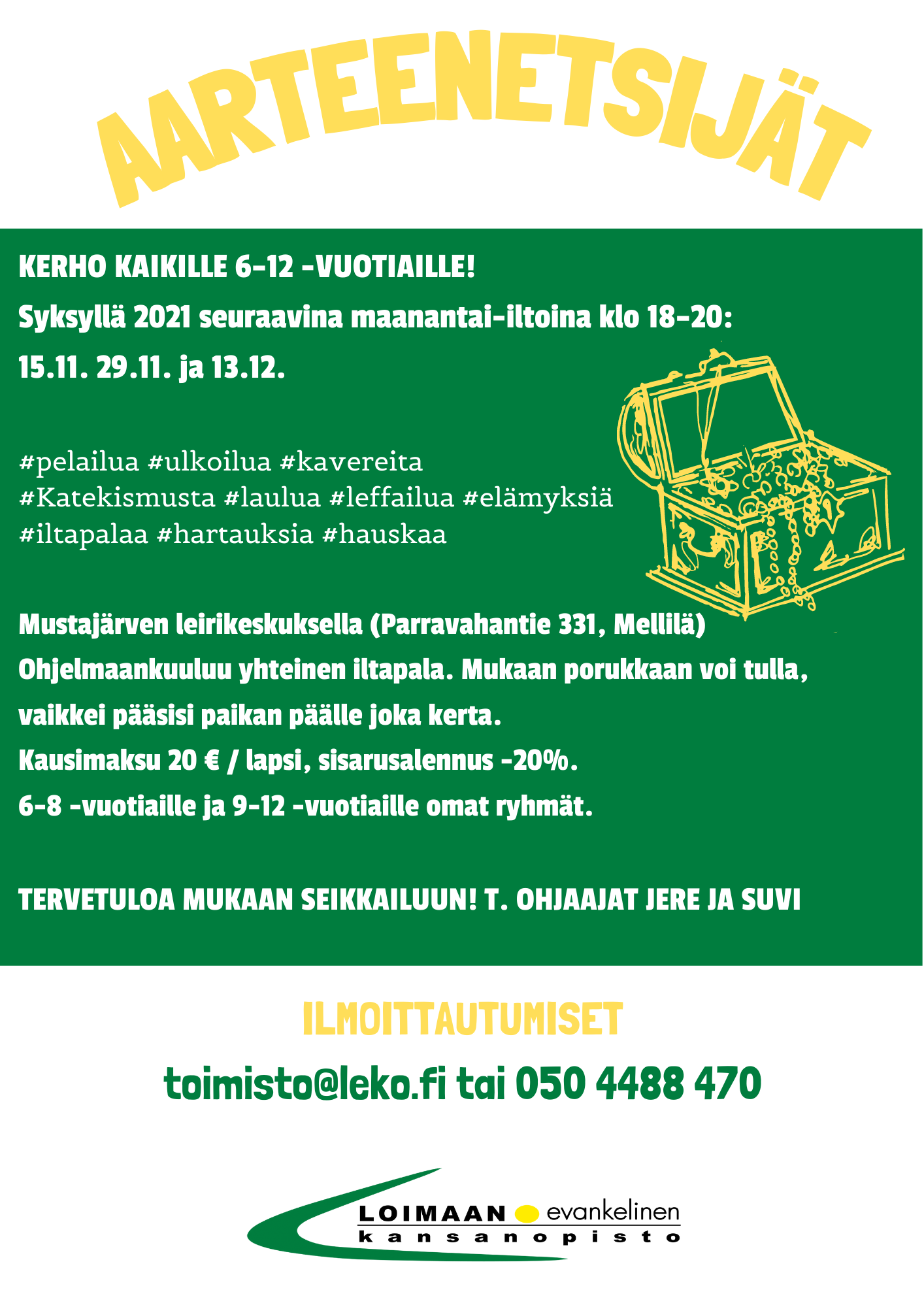 AARTEENETSIJÄT

KERHO KAIKILLE 6-12 -VUOTIAILLE!
Syksyllä 2021 seuraavina maanantai-iltoina klo 18-20:
15.11. 29.11. ja 13.12.

#pelailua #ulkoilua #kavereita
#Katekismusta #laulua #leffailua #elämyksiä
#iltapalaa #hartauksia #hauskaa

Mustajärven leirikeskuksella (Parravahantie 331, Mellilä)
Ohjelmaankuuluu yhteinen iltapala. Mukaan porukkaan voi tulla, vaikkei pääsisi paikan päälle joka kerta.
Kausimaksu 20 € / lapsi, sisarusalennus -20%.
6-8 -vuotiaille ja 9-12 -vuotiaille omat ryhmät.

TERVETULOA MUKAAN SEIKKAILUUN! T. OHJAAJAT JERE JA SUVI

ILMOITTAUTUMISET

toimisto@leko.fi tai 050 4488 470

LOIMAAN evankelinen
kansanopisto